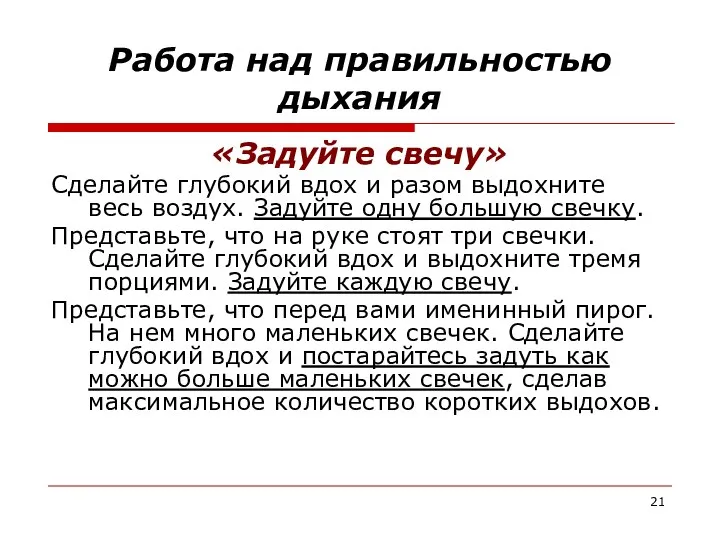 Работа над правильностью дыхания

«Задуйте свечу»

Сделайте глубокий вдох и разом выдохните весь воздух. Задуйте одну большую свечку.

Представьте, что на руке стоят три свечки. Сделайте глубокий вдох и выдохните тремя порциями. Задуйте каждую свечу.

Представьте, что перед вами именинный пирог. На нем много маленьких свечек. Сделайте глубокий вдох и постарайтесь задуть как можно больше маленьких свечек, сделав максимальное количество коротких выдохов.

21